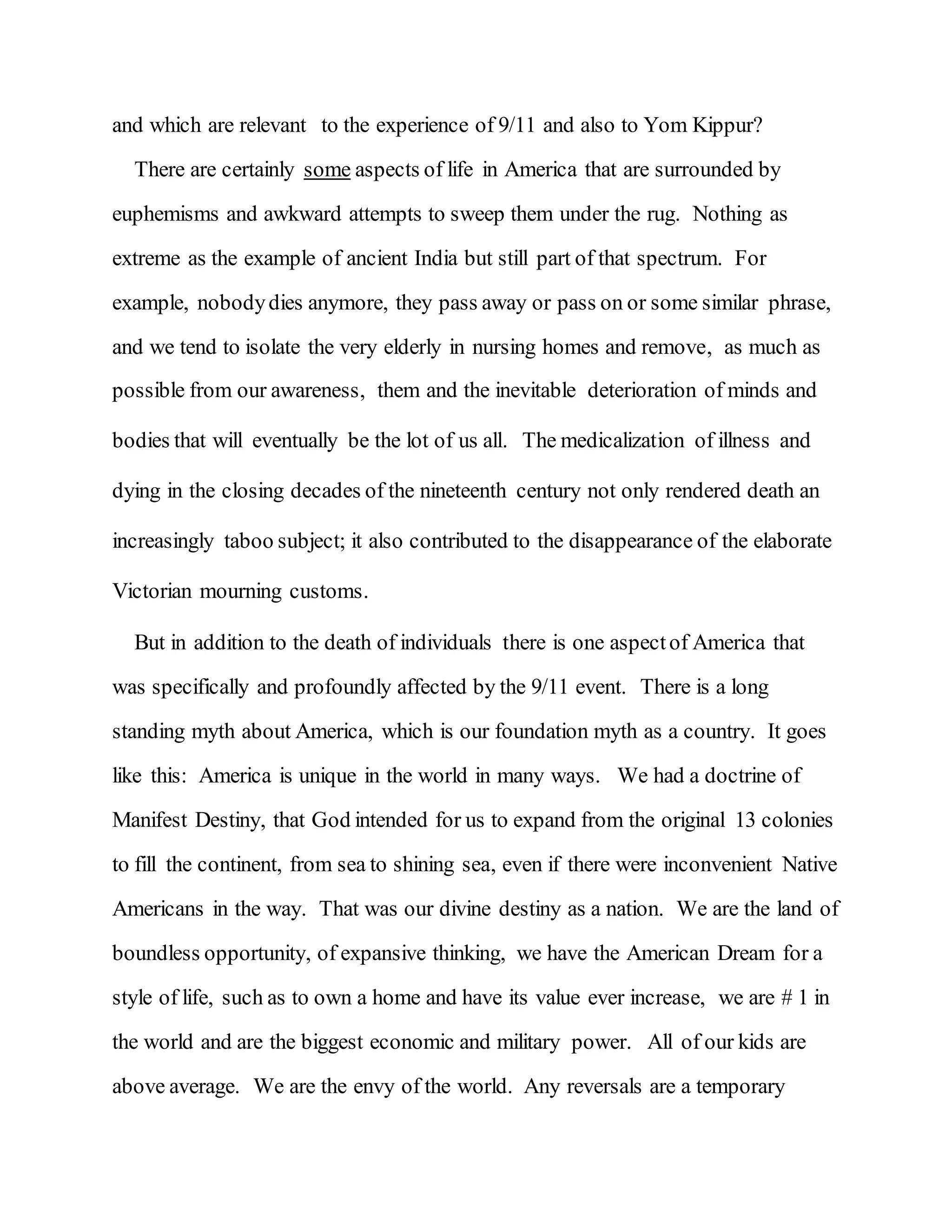 and which are relevant to the experience of 9/11 and also to Yom Kippur?

There are certainly some aspects of life in America that are surrounded by euphemisms and awkward attempts to sweep them under the rug. Nothing as extreme as the example of ancient India but still part of that spectrum. For example, nobody dies anymore, they pass away or pass on or some similar phrase, and we tend to isolate the very elderly in nursing homes and remove, as much as possible from our awareness, them and the inevitable deterioration of minds and bodies that will eventually be the lot of us all. The medicalization of illness and dying in the closing decades of the nineteenth century not only rendered death an increasingly taboo subject; it also contributed to the disappearance of the elaborate Victorian mourning customs.

But in addition to the death of individuals there is one aspect of America that was specifically and profoundly affected by the 9/11 event. There is a long standing myth about America, which is our foundation myth as a country. It goes like this: America is unique in the world in many ways. We had a doctrine of Manifest Destiny, that God intended for us to expand from the original 13 colonies to fill the continent, from sea to shining sea, even if there were inconvenient Native Americans in the way. That was our divine destiny as a nation. We are the land of boundless opportunity, of expansive thinking, we have the American Dream for a style of life, such as to own a home and have its value ever increase, we are # 1 in the world and are the biggest economic and military power. All of our kids are above average. We are the envy of the world. Any reversals are a temporary